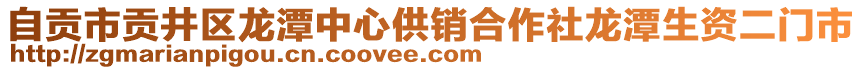 自贡市贡井区龙潭中心供销合作社龙潭生资二门市
http://zgmarianpigou.cn.coovee.com